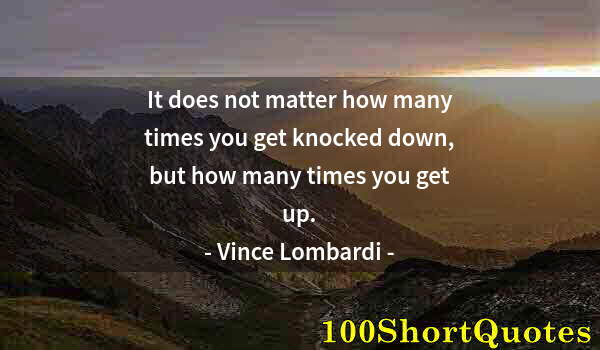 It does not matter how many times you get knocked down, but how many times you get up.

- Vince Lombardi -

100ShortQuotes